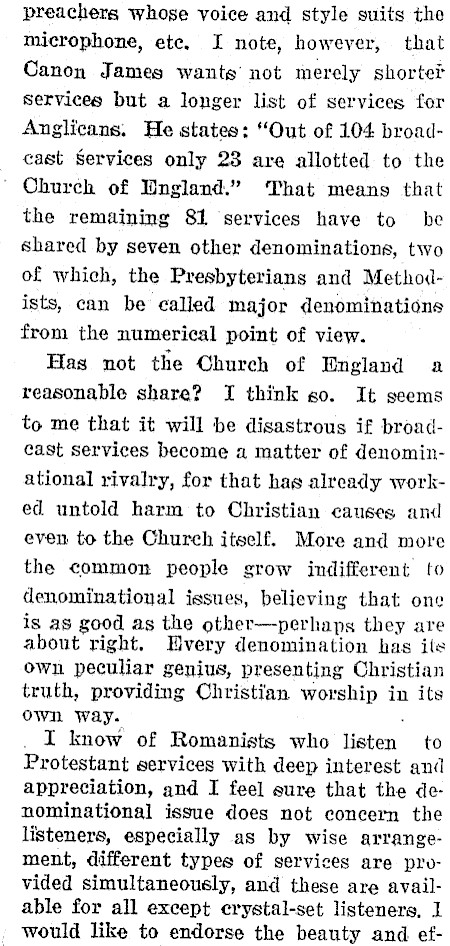 preachers whose voice and style suits the microphone, etc. I note, however, that Canon James wants not merely shorter services but a longer list of services for Anglicans. He states: "Out of 104 broadcast services only 23 are allotted to the Church of England." That means that the remaining 81 services have to be shared by seven other denominations, two of which, the Presbyterians and Methodists, can be called major denominations from the numerical point of view.

Has not the Church of England a reasonable share? I think so. It seems to me that it will be disastrous if broadcast services become a matter of denominational rivalry, for that has already worked untold harm to Christian causes and even to the Church itself. More and more the common people grow indifferent to denominational issues, believing that one is as good as the other—perhaps they are about right. Every denomination has its own peculiar genius, presenting Christian truth, providing Christian worship in its own way.

I know of Romanists who listen to Protestant services with deep interest and appreciation, and I feel sure that the denominational issue does not concern the listeners, especially as by wise arrangement, different types of services are provided simultaneously, and these are available for all except crystal-set listeners. I would like to endorse the beauty and ef-